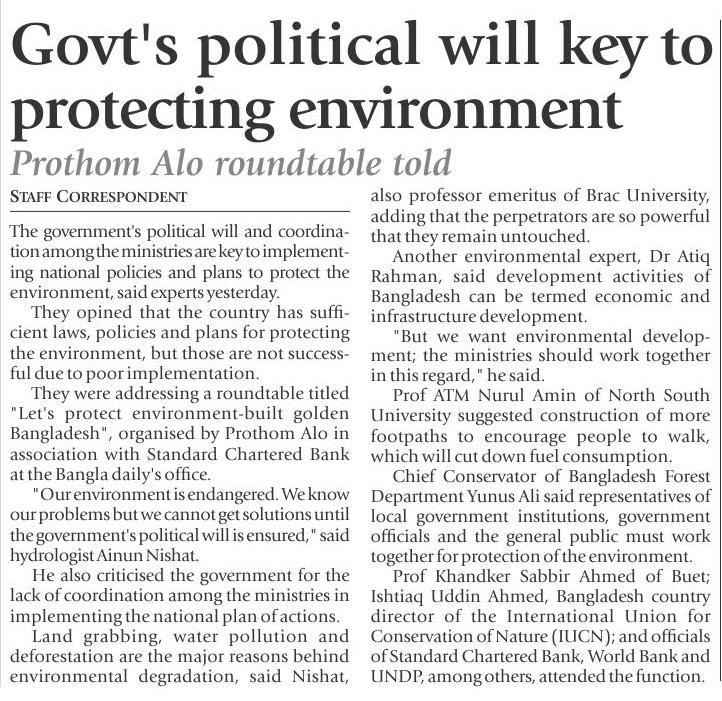 Govt's political will key to protecting environment

Prothom Alo roundtable told

STAFF CORRESPONDENT

The government's political will and coordination among the ministries are key to implementing national policies and plans to protect the environment, said experts yesterday.

They opined that the country has sufficient laws, policies and plans for protecting the environment, but those are not successful due to poor implementation.

They were addressing a roundtable titled "Let's protect environment-built golden Bangladesh", organised by Prothom Alo in association with Standard Chartered Bank at the Bangla daily's office.

"Our environment is endangered. We know our problems but we cannot get solutions until the government's political will is ensured," said hydrologist Ainun Nishat.

He also criticised the government for the lack of coordination among the ministries in implementing the national plan of actions.

Land grabbing, water pollution and deforestation are the major reasons behind environmental degradation, said Nishat, also professor emeritus of Brac University, adding that the perpetrators are so powerful that they remain untouched.

Another environmental expert, Dr Atiq Rahman, said development activities of Bangladesh can be termed economic and infrastructure development.

"But we want environmental development; the ministries should work together in this regard," he said.

Prof ATM Nurul Amin of North South University suggested construction of more footpaths to encourage people to walk, which will cut down fuel consumption.

Chief Conservator of Bangladesh Forest Department Yunus Ali said representatives of local government institutions, government officials and the general public must work together for protection of the environment.

Prof Khandker Sabbir Ahmed of Buet; Ishtiaq Uddin Ahmed, Bangladesh country director of the International Union for Conservation of Nature (IUCN); and officials of Standard Chartered Bank, World Bank and UNDP, among others, attended the function.